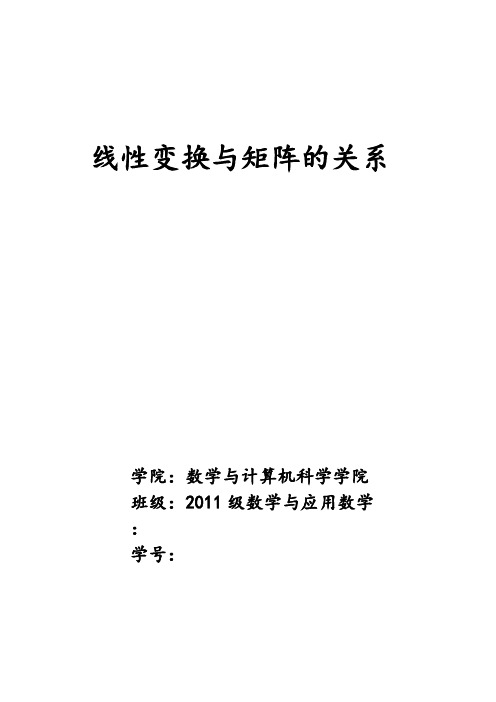 线性变换与矩阵的关系

学院：数学与计算机科学学院
班级：2011 级数学与应用数学
：
学号：